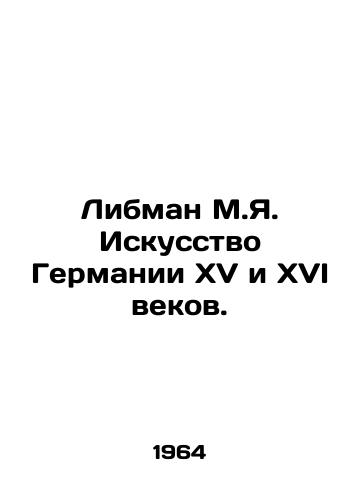 Либман М.Я. Искусство Германии XV и XVI веков.

1964